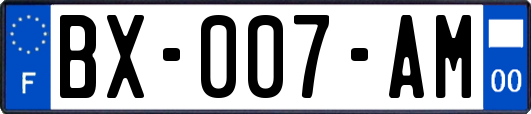 F

BX-007-AM

00